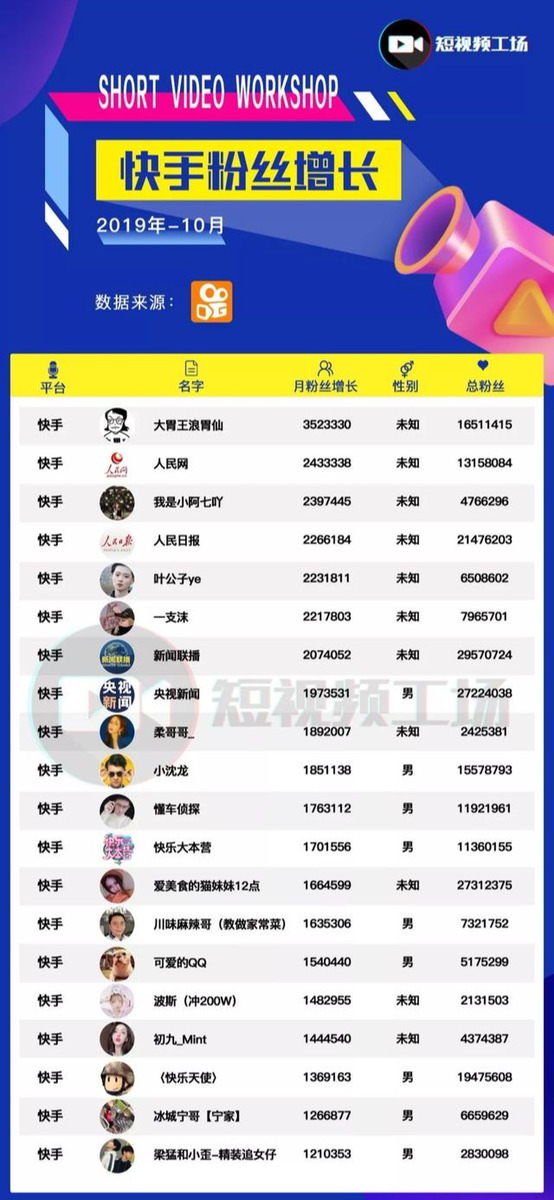 短视频工场

SHORT VIDEO WORKSHOP

快手粉丝增长

2019年-10月

数据来源：

| 平台 | | 名字 | 月粉丝增长 | 性别 | 总粉丝 |
|---|---|---|---|---|---|
| 快手 | | 大胃王浪胃仙 | 3523330 | 未知 | 16511415 |
| 快手 | 人民网 | 人民网 | 2433338 | 未知 | 13158084 |
| 快手 | | 我是小阿七吖 | 2397445 | 未知 | 4766296 |
| 快手 | 人民日报 | 人民日报 | 2266184 | 未知 | 21476203 |
| 快手 | | 叶公子ye | 2231811 | 未知 | 6508602 |
| 快手 | | 一支沫 | 2217803 | 未知 | 7965701 |
| 快手 | 新闻联播 | 新闻联播 | 2074052 | 未知 | 29570724 |
| 快手 | 央视新闻 | 央视新闻 | 1973531 | 男 | 27224038 |
| 快手 | | 柔哥哥_ | 1892007 | 未知 | 2425381 |
| 快手 | | 小沈龙 | 1851138 | 男 | 15578793 |
| 快手 | | 懂车侦探 | 1763112 | 男 | 11921961 |
| 快手 | | 快乐大本营 | 1701556 | 男 | 11360155 |
| 快手 | | 爱美食的猫妹妹12点 | 1664599 | 未知 | 27312375 |
| 快手 | | 川味麻辣哥（教做家常菜） | 1635306 | 男 | 7321752 |
| 快手 | | 可爱的QQ | 1540440 | 男 | 5175299 |
| 快手 | | 波斯（冲200W） | 1482955 | 未知 | 2131503 |
| 快手 | | 初九_Mint | 1444540 | 未知 | 4374387 |
| 快手 | | 《快乐天使》 | 1369163 | 男 | 19475608 |
| 快手 | | 冰城宁哥【宁家】 | 1266877 | 男 | 6659629 |
| 快手 | | 梁猛和小歪-精装追女仔 | 1210353 | 男 | 2830098 |

短视频工场